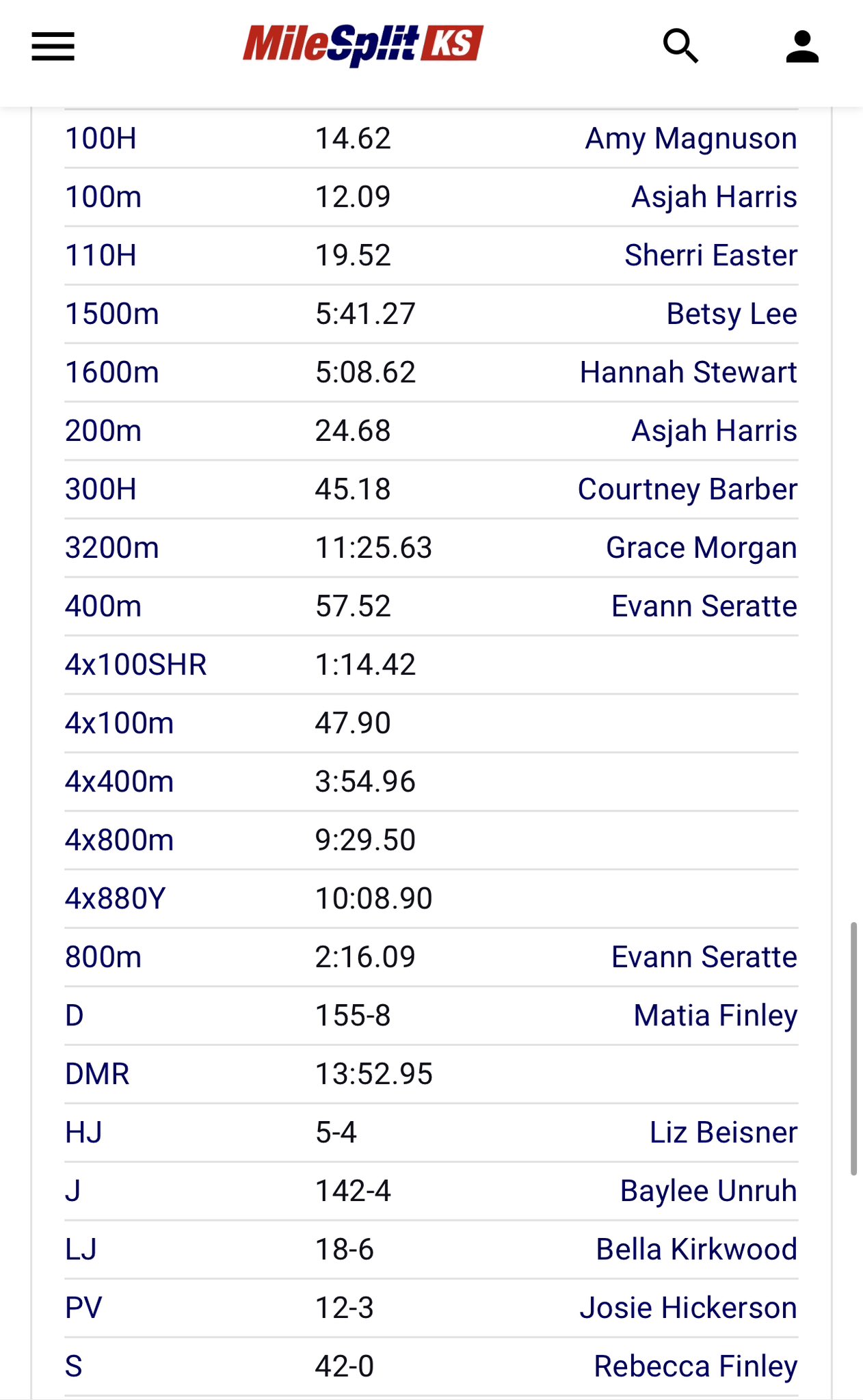 MileSplit KS

| | | |
|---|---|---|
| 100H | 14.62 | Amy Magnuson |
| 100m | 12.09 | Asjah Harris |
| 110H | 19.52 | Sherri Easter |
| 1500m | 5:41.27 | Betsy Lee |
| 1600m | 5:08.62 | Hannah Stewart |
| 200m | 24.68 | Asjah Harris |
| 300H | 45.18 | Courtney Barber |
| 3200m | 11:25.63 | Grace Morgan |
| 400m | 57.52 | Evann Seratte |
| 4x100SHR | 1:14.42 | |
| 4x100m | 47.90 | |
| 4x400m | 3:54.96 | |
| 4x800m | 9:29.50 | |
| 4x880Y | 10:08.90 | |
| 800m | 2:16.09 | Evann Seratte |
| D | 155-8 | Matia Finley |
| DMR | 13:52.95 | |
| HJ | 5-4 | Liz Beisner |
| J | 142-4 | Baylee Unruh |
| LJ | 18-6 | Bella Kirkwood |
| PV | 12-3 | Josie Hickerson |
| S | 42-0 | Rebecca Finley |